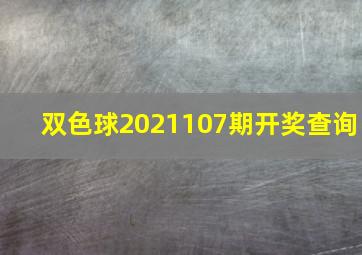 双色球2021107期开奖查询